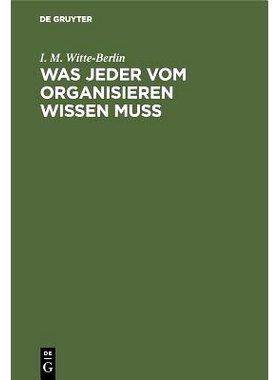 DE GRUYTER

I. M. Witte-Berlin

WAS JEDER VOM ORGANISIEREN WISSEN MUSS

DE
G